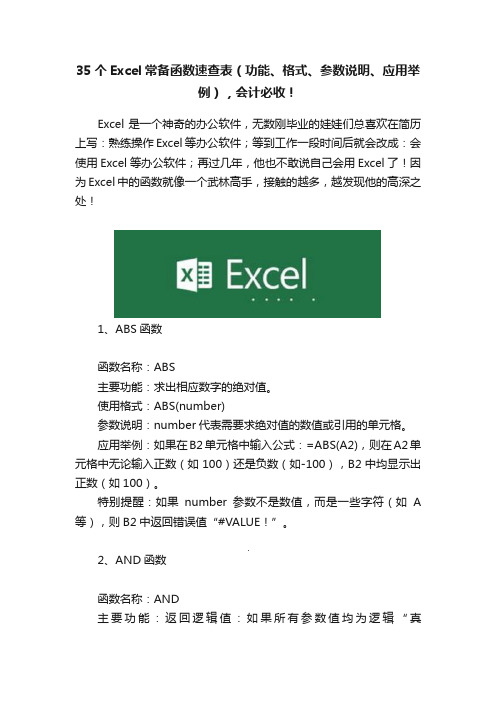 35 个 Excel 常备函数速查表（功能、格式、参数说明、应用举例），会计必收！

Excel 是一个神奇的办公软件，无数刚毕业的娃娃们总喜欢在简历上写：熟练操作 Excel 等办公软件；等到工作一段时间后就会改成：会使用 Excel 等办公软件；再过几年，他也不敢说自己会用 Excel 了！因为 Excel 中的函数就像一个武林高手，接触的越多，越发现他的高深之处！

Excel

1、ABS 函数

函数名称：ABS

主要功能：求出相应数字的绝对值。

使用格式：ABS(number)

参数说明：number 代表需要求绝对值的数值或引用的单元格。

应用举例：如果在 B2 单元格中输入公式：=ABS(A2)，则在 A2 单元格中无论输入正数（如 100）还是负数（如-100），B2 中均显示出正数（如 100）。

特别提醒：如果 number 参数不是数值，而是一些字符（如 A 等），则 B2 中返回错误值“#VALUE！”。

2、AND 函数

函数名称：AND

主要功能：返回逻辑值：如果所有参数值均为逻辑“真